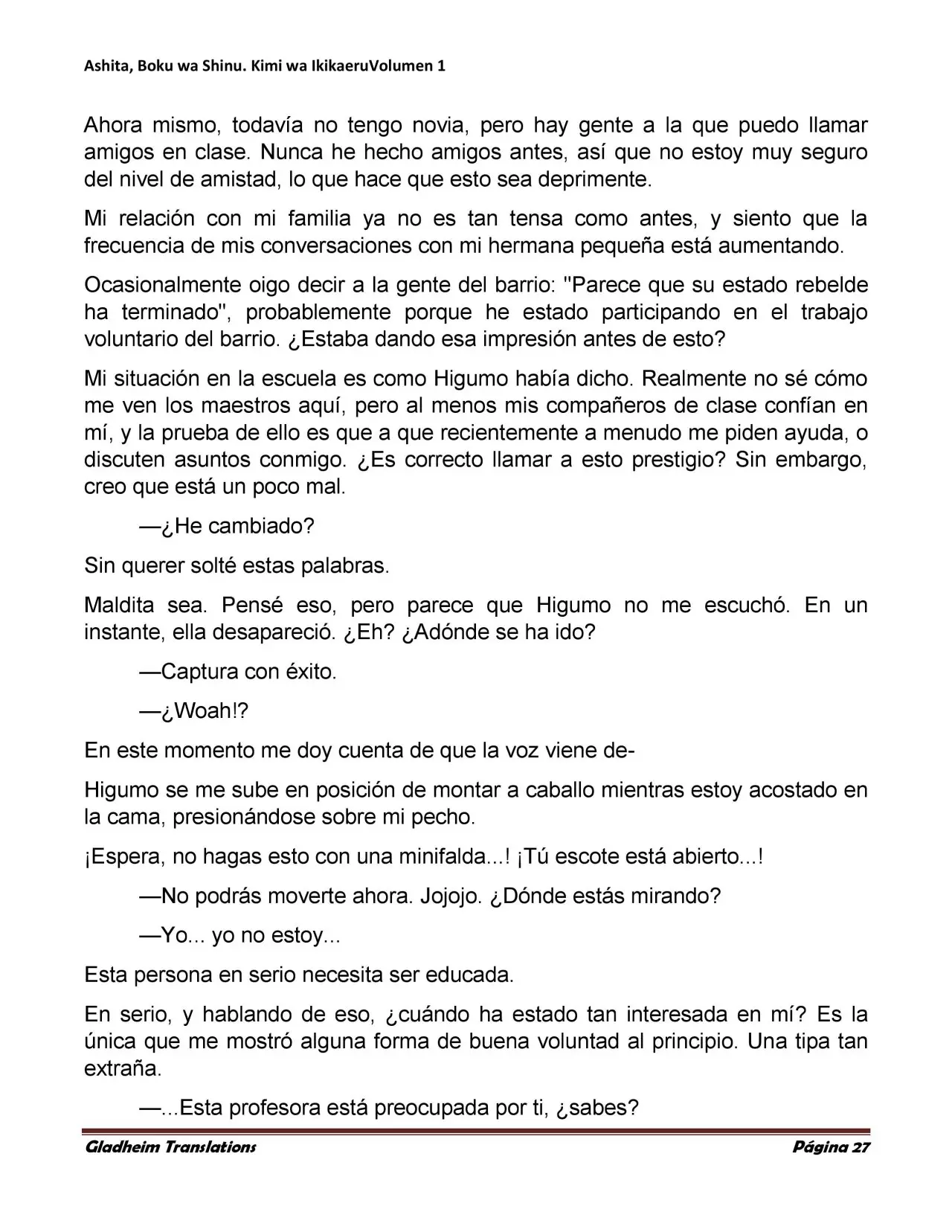 Ashita, Boku wa Shinu. Kimi wa IkikaeruVolumen 1

Ahora mismo, todavía no tengo novia, pero hay gente a la que puedo llamar amigos en clase. Nunca he hecho amigos antes, así que no estoy muy seguro del nivel de amistad, lo que hace que esto sea deprimente.

Mi relación con mi familia ya no es tan tensa como antes, y siento que la frecuencia de mis conversaciones con mi hermana pequeña está aumentando.

Ocasionalmente oigo decir a la gente del barrio: "Parece que su estado rebelde ha terminado", probablemente porque he estado participando en el trabajo voluntario del barrio. ¿Estaba dando esa impresión antes de esto?

Mi situación en la escuela es como Higumo había dicho. Realmente no sé cómo me ven los maestros aquí, pero al menos mis compañeros de clase confían en mí, y la prueba de ello es que a que recientemente a menudo me piden ayuda, o discuten asuntos conmigo. ¿Es correcto llamar a esto prestigio? Sin embargo, creo que está un poco mal.

—¿He cambiado?

Sin querer solté estas palabras.

Maldita sea. Pensé eso, pero parece que Higumo no me escuchó. En un instante, ella desapareció. ¿Eh? ¿Adónde se ha ido?

—Captura con éxito.

—¿Woah!?

En este momento me doy cuenta de que la voz viene de-

Higumo se me sube en posición de montar a caballo mientras estoy acostado en la cama, presionándose sobre mi pecho.

¡Espera, no hagas esto con una minifalda...! ¡Tú escote está abierto...!

—No podrás moverte ahora. Jojojo. ¿Dónde estás mirando?

—Yo... yo no estoy...

Esta persona en serio necesita ser educada.

En serio, y hablando de eso, ¿cuándo ha estado tan interesada en mí? Es la única que me mostró alguna forma de buena voluntad al principio. Una tipa tan extraña.

—...Esta profesora está preocupada por ti, ¿sabes?

Gladheim Translations
Página 27